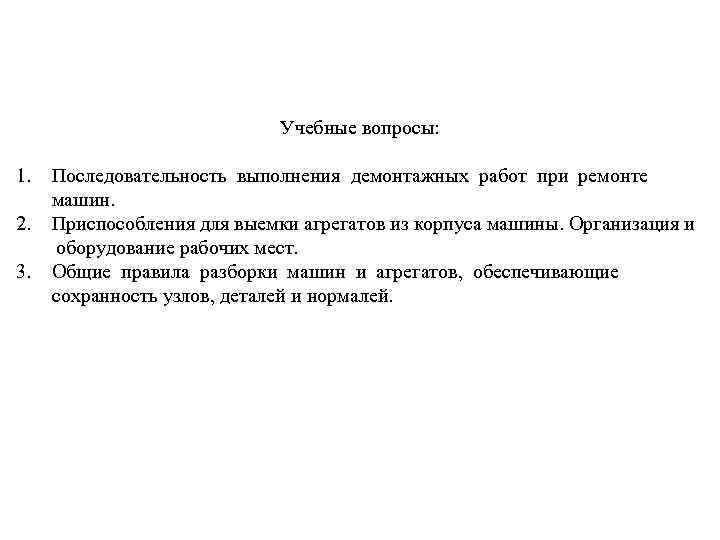 Учебные вопросы:

1. Последовательность выполнения демонтажных работ при ремонте машин.
2. Приспособления для выемки агрегатов из корпуса машины. Организация и оборудование рабочих мест.
3. Общие правила разборки машин и агрегатов, обеспечивающие сохранность узлов, деталей и нормалей.